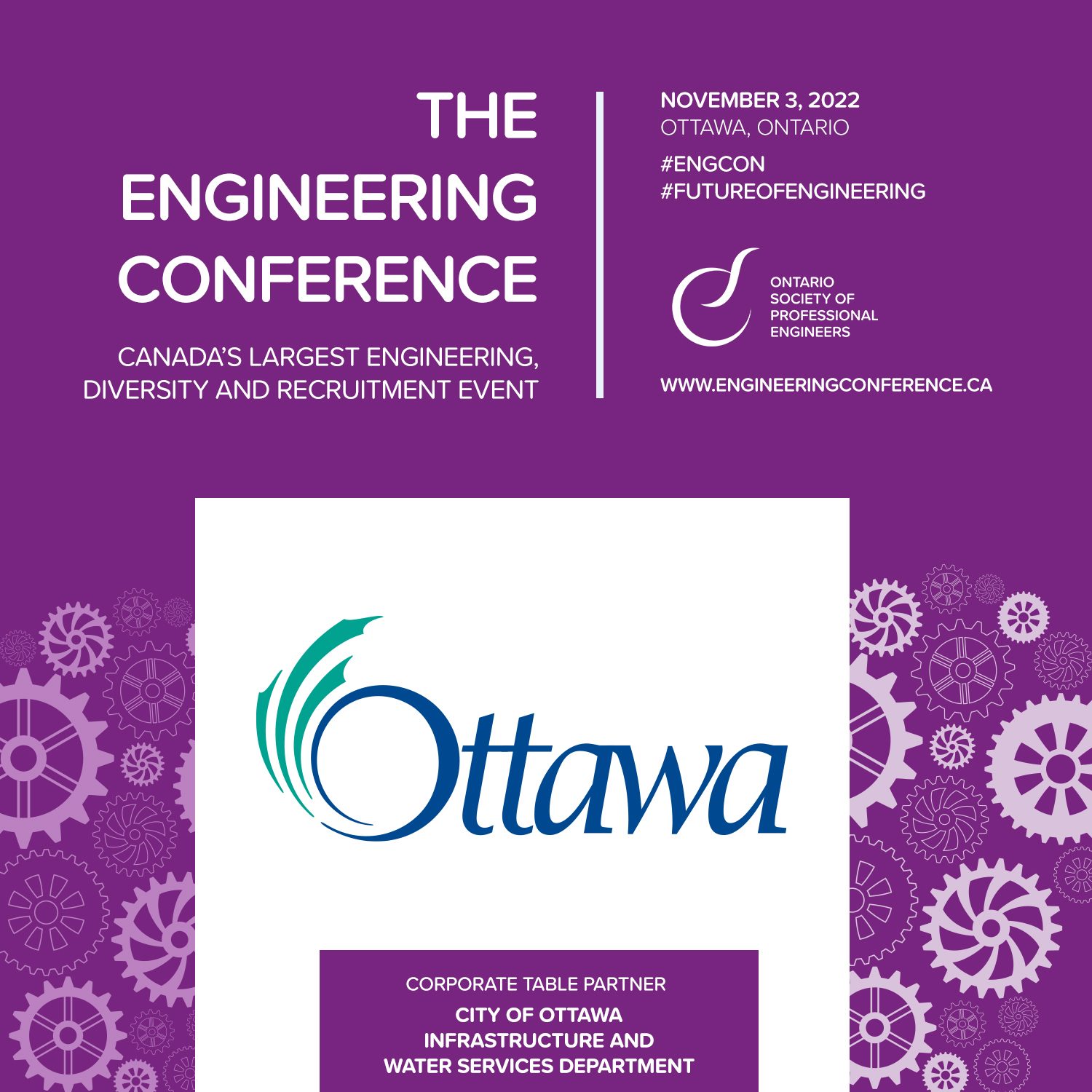 THE ENGINEERING CONFERENCE

CANADA'S LARGEST ENGINEERING, DIVERSITY AND RECRUITMENT EVENT

NOVEMBER 3, 2022
OTTAWA, ONTARIO

#ENGCON
#FUTUREOFENGINEERING

ONTARIO SOCIETY OF PROFESSIONAL ENGINEERS

WWW.ENGINEERINGCONFERENCE.CA

Ottawa

CORPORATE TABLE PARTNER
CITY OF OTTAWA
INFRASTRUCTURE AND
WATER SERVICES DEPARTMENT